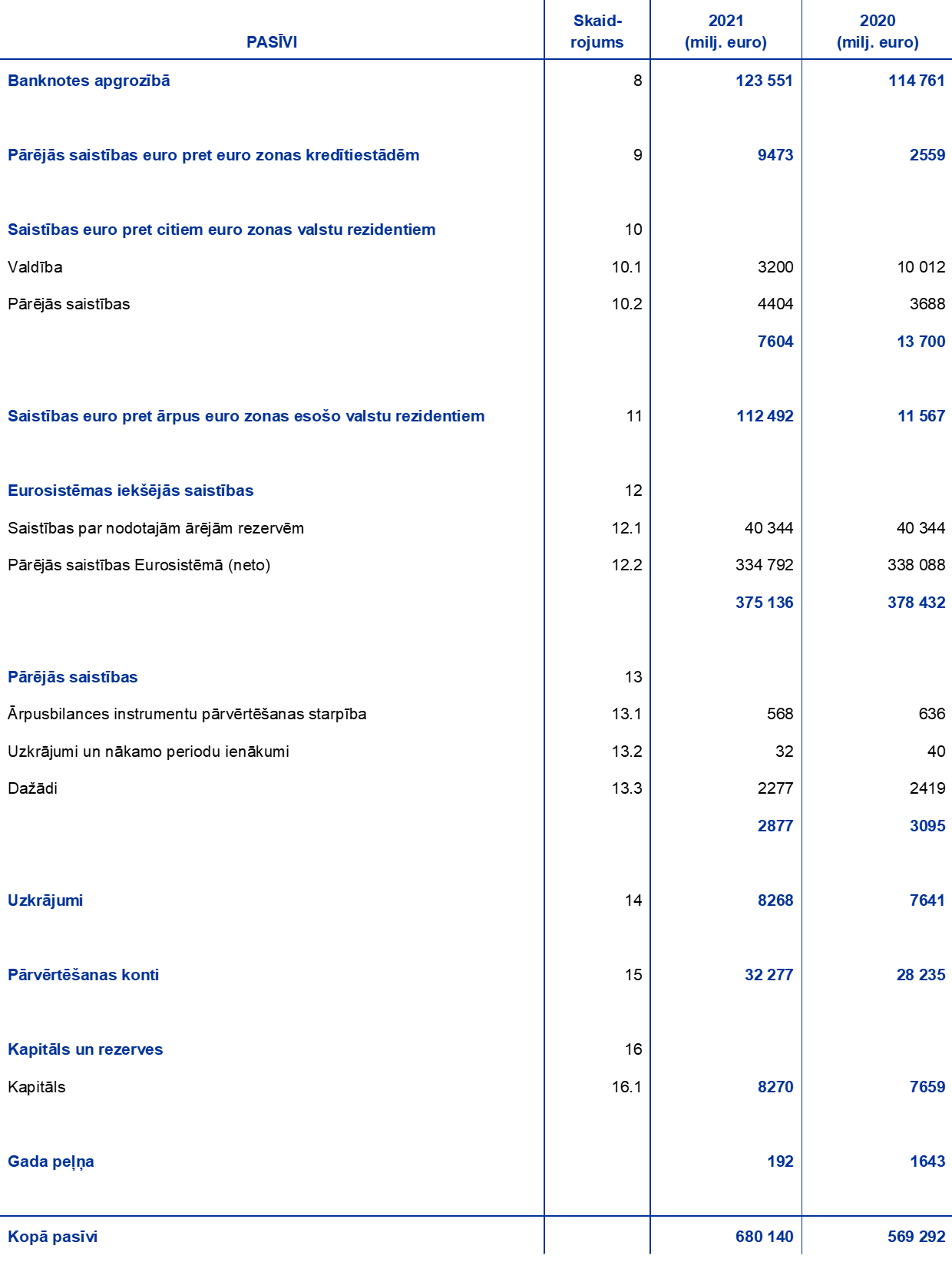 | PASĪVI | Skaidrojums | 2021 (milj. euro) | 2020 (milj. euro) |
|---|---|---|---|
| Banknotes apgrozībā | 8 | 123 551 | 114 761 |
| Pārējās saistības euro pret euro zonas kredītiestādēm | 9 | 9473 | 2559 |
| Saistības euro pret citiem euro zonas valstu rezidentiem | 10 | | |
| Valdība | 10.1 | 3200 | 10 012 |
| Pārējās saistības | 10.2 | 4404 | 3688 |
| | | 7604 | 13 700 |
| Saistības euro pret ārpus euro zonas esošo valstu rezidentiem | 11 | 112 492 | 11 567 |
| Eurosistēmas iekšējās saistības | 12 | | |
| Saistības par nodotajām ārējām rezervēm | 12.1 | 40 344 | 40 344 |
| Pārējās saistības Eurosistēmā (neto) | 12.2 | 334 792 | 338 088 |
| | | 375 136 | 378 432 |
| Pārējās saistības | 13 | | |
| Ārpusbilances instrumentu pārvērtēšanas starpība | 13.1 | 568 | 636 |
| Uzkrājumi un nākamo periodu ienākumi | 13.2 | 32 | 40 |
| Dažādi | 13.3 | 2277 | 2419 |
| | | 2877 | 3095 |
| Uzkrājumi | 14 | 8268 | 7641 |
| Pārvērtēšanas konti | 15 | 32 277 | 28 235 |
| Kapitāls un rezerves | 16 | | |
| Kapitāls | 16.1 | 8270 | 7659 |
| Gada peļņa | | 192 | 1643 |
| Kopā pasīvi | | 680 140 | 569 292 |